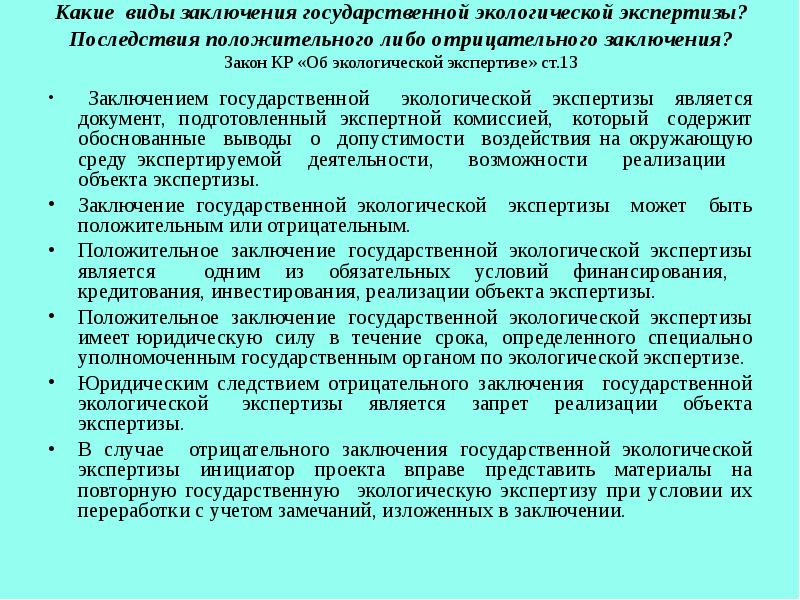 Какие виды заключения государственной экологической экспертизы? Последствия положительного либо отрицательного заключения?
Закон КР «Об экологической экспертизе» ст.13

• Заключением государственной экологической экспертизы является документ, подготовленный экспертной комиссией, который содержит обоснованные выводы о допустимости воздействия на окружающую среду экспертируемой деятельности, возможности реализации объекта экспертизы.

• Заключение государственной экологической экспертизы может быть положительным или отрицательным.

• Положительное заключение государственной экологической экспертизы является одним из обязательных условий финансирования, кредитования, инвестирования, реализации объекта экспертизы.

• Положительное заключение государственной экологической экспертизы имеет юридическую силу в течение срока, определенного специально уполномоченным государственным органом по экологической экспертизе.

• Юридическим следствием отрицательного заключения государственной экологической экспертизы является запрет реализации объекта экспертизы.

• В случае отрицательного заключения государственной экологической экспертизы инициатор проекта вправе представить материалы на повторную государственную экологическую экспертизу при условии их переработки с учетом замечаний, изложенных в заключении.